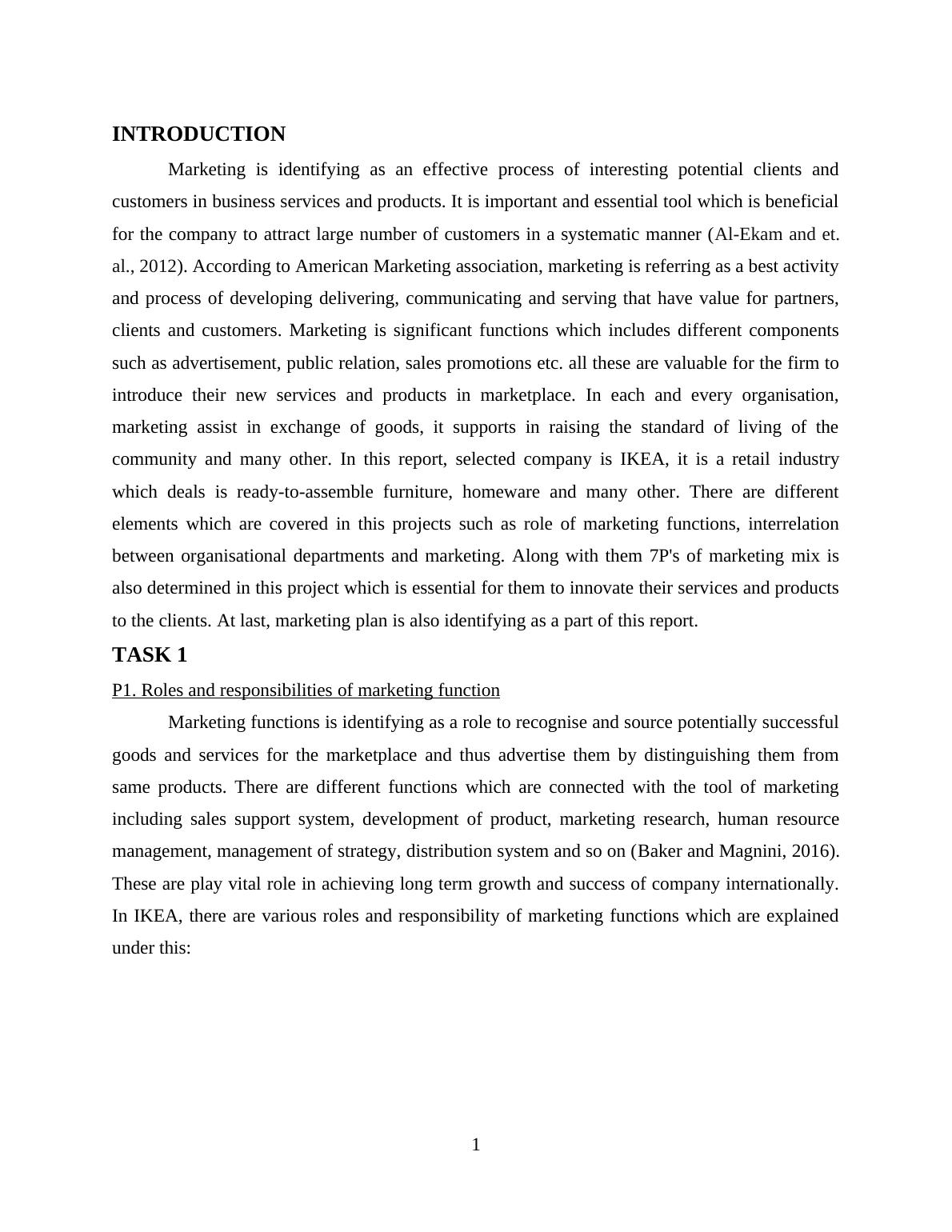 INTRODUCTION

Marketing is identifying as an effective process of interesting potential clients and customers in business services and products. It is important and essential tool which is beneficial for the company to attract large number of customers in a systematic manner (Al-Ekam and et. al., 2012). According to American Marketing association, marketing is referring as a best activity and process of developing delivering, communicating and serving that have value for partners, clients and customers. Marketing is significant functions which includes different components such as advertisement, public relation, sales promotions etc. all these are valuable for the firm to introduce their new services and products in marketplace. In each and every organisation, marketing assist in exchange of goods, it supports in raising the standard of living of the community and many other. In this report, selected company is IKEA, it is a retail industry which deals is ready-to-assemble furniture, homeware and many other. There are different elements which are covered in this projects such as role of marketing functions, interrelation between organisational departments and marketing. Along with them 7P's of marketing mix is also determined in this project which is essential for them to innovate their services and products to the clients. At last, marketing plan is also identifying as a part of this report.

TASK 1

P1. Roles and responsibilities of marketing function

Marketing functions is identifying as a role to recognise and source potentially successful goods and services for the marketplace and thus advertise them by distinguishing them from same products. There are different functions which are connected with the tool of marketing including sales support system, development of product, marketing research, human resource management, management of strategy, distribution system and so on (Baker and Magnini, 2016). These are play vital role in achieving long term growth and success of company internationally. In IKEA, there are various roles and responsibility of marketing functions which are explained under this:

1